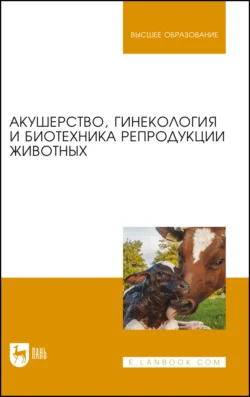 ВЫСШЕЕ ОБРАЗОВАНИЕ

АКУШЕРСТВО, ГИНЕКОЛОГИЯ И БИОТЕХНИКА РЕПРОДУКЦИИ ЖИВОТНЫХ

ЛАНЬ

E.LANBOOK.COM